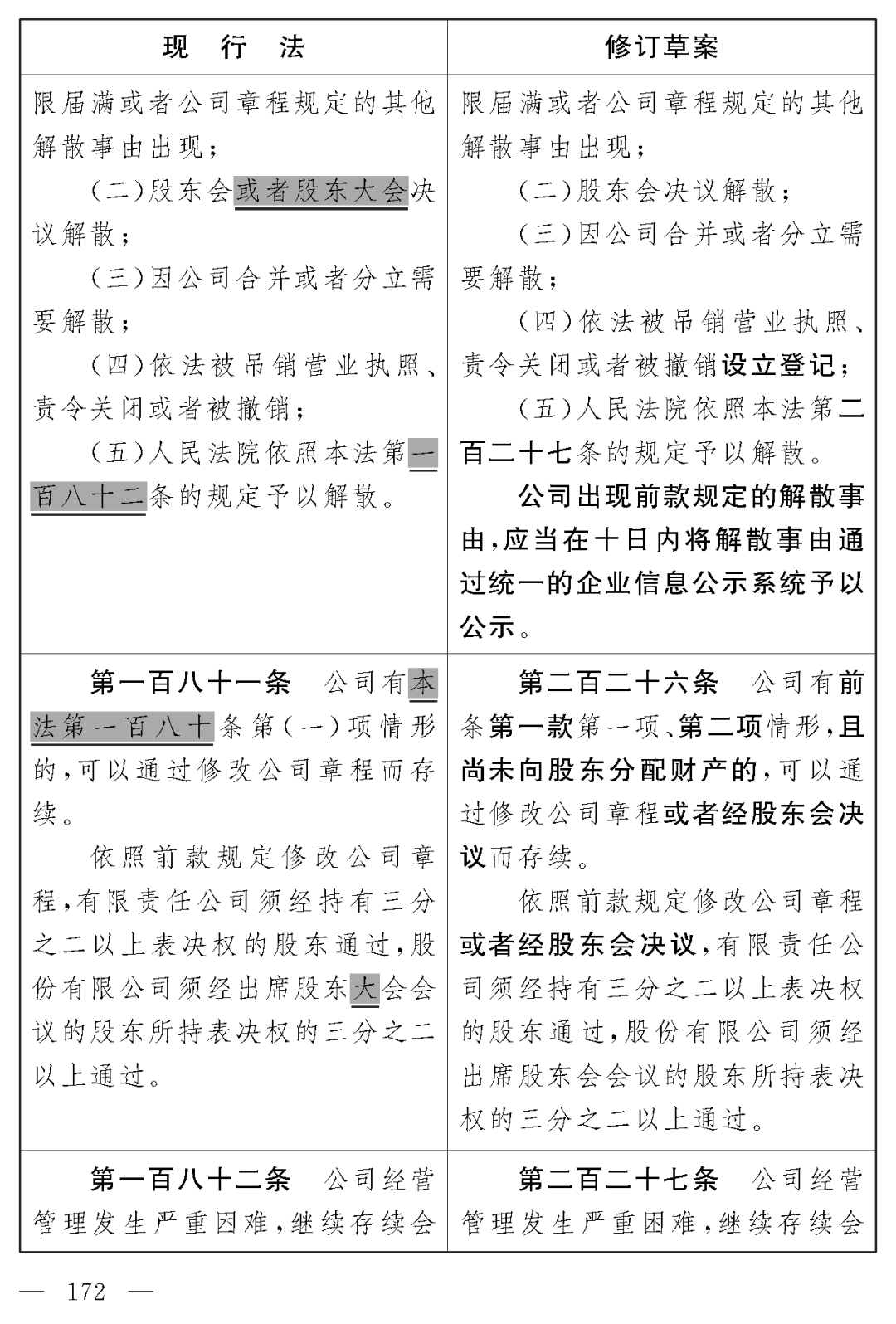 | 现　行　法 | 修订草案 |
|---|---|
| 限届满或者公司章程规定的其他解散事由出现；<br>（二）股东会或者股东大会决议解散；<br>（三）因公司合并或者分立需要解散；<br>（四）依法被吊销营业执照、责令关闭或者被撤销；<br>（五）人民法院依照本法第一百八十二条的规定予以解散。 | 限届满或者公司章程规定的其他解散事由出现；<br>（二）股东会决议解散；<br>（三）因公司合并或者分立需要解散；<br>（四）依法被吊销营业执照、责令关闭或者被撤销设立登记；<br>（五）人民法院依照本法第二百二十七条的规定予以解散。<br>公司出现前款规定的解散事由，应当在十日内将解散事由通过统一的企业信息公示系统予以公示。 |
| 第一百八十一条　公司有本法第一百八十条第（一）项情形的，可以通过修改公司章程而存续。<br>依照前款规定修改公司章程，有限责任公司须经持有三分之二以上表决权的股东通过，股份有限公司须经出席股东大会会议的股东所持表决权的三分之二以上通过。 | 第二百二十六条　公司有前条第一款第一项、第二项情形，且尚未向股东分配财产的，可以通过修改公司章程或者经股东会决议而存续。<br>依照前款规定修改公司章程或者经股东会决议，有限责任公司须经持有三分之二以上表决权的股东通过，股份有限公司须经出席股东会会议的股东所持表决权的三分之二以上通过。 |
| 第一百八十二条　公司经营管理发生严重困难，继续存续会 | 第二百二十七条　公司经营管理发生严重困难，继续存续会 |

— 172 —